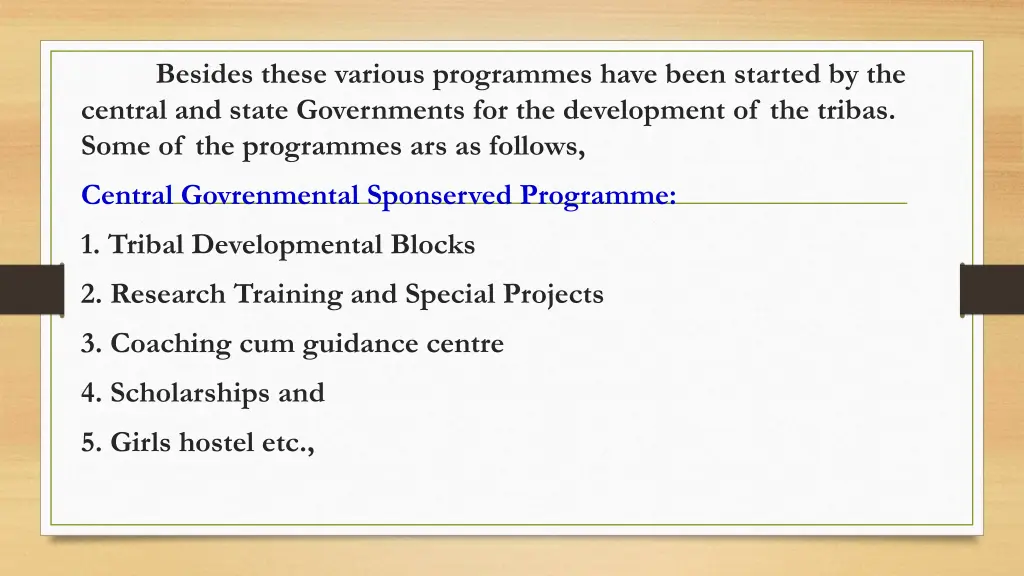 Besides these various programmes have been started by the central and state Governments for the development of the tribas. Some of the programmes ars as follows,

Central Govrenmental Sponserved Programme:

1. Tribal Developmental Blocks

2. Research Training and Special Projects

3. Coaching cum guidance centre

4. Scholarships and

5. Girls hostel etc.,